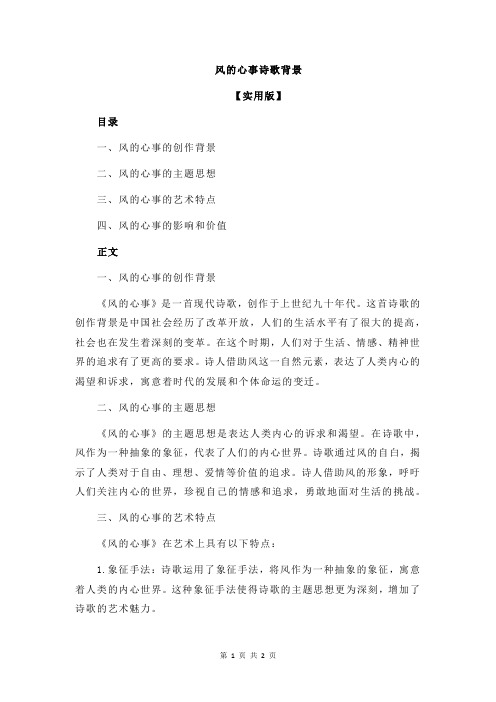 风的心事诗歌背景

【实用版】

目录

一、风的心事的创作背景

二、风的心事的主题思想

三、风的心事的艺术特点

四、风的心事的影响和价值

正文

一、风的心事的创作背景

《风的心事》是一首现代诗歌，创作于上世纪九十年代。这首诗歌的创作背景是中国社会经历了改革开放，人们的生活水平有了很大的提高，社会也在发生着深刻的变革。在这个时期，人们对于生活、情感、精神世界的追求有了更高的要求。诗人借助风这一自然元素，表达了人类内心的渴望和诉求，寓意着时代的发展和个体命运的变迁。

二、风的心事的主题思想

《风的心事》的主题思想是表达人类内心的诉求和渴望。在诗歌中，风作为一种抽象的象征，代表了人们的内心世界。诗歌通过风的自白，揭示了人类对于自由、理想、爱情等价值的追求。诗人借助风的形象，呼吁人们关注内心的世界，珍视自己的情感和追求，勇敢地面对生活的挑战。

三、风的心事的艺术特点

《风的心事》在艺术上具有以下特点：

1.象征手法：诗歌运用了象征手法，将风作为一种抽象的象征，寓意着人类的内心世界。这种象征手法使得诗歌的主题思想更为深刻，增加了诗歌的艺术魅力。

第 1 页 共 2 页